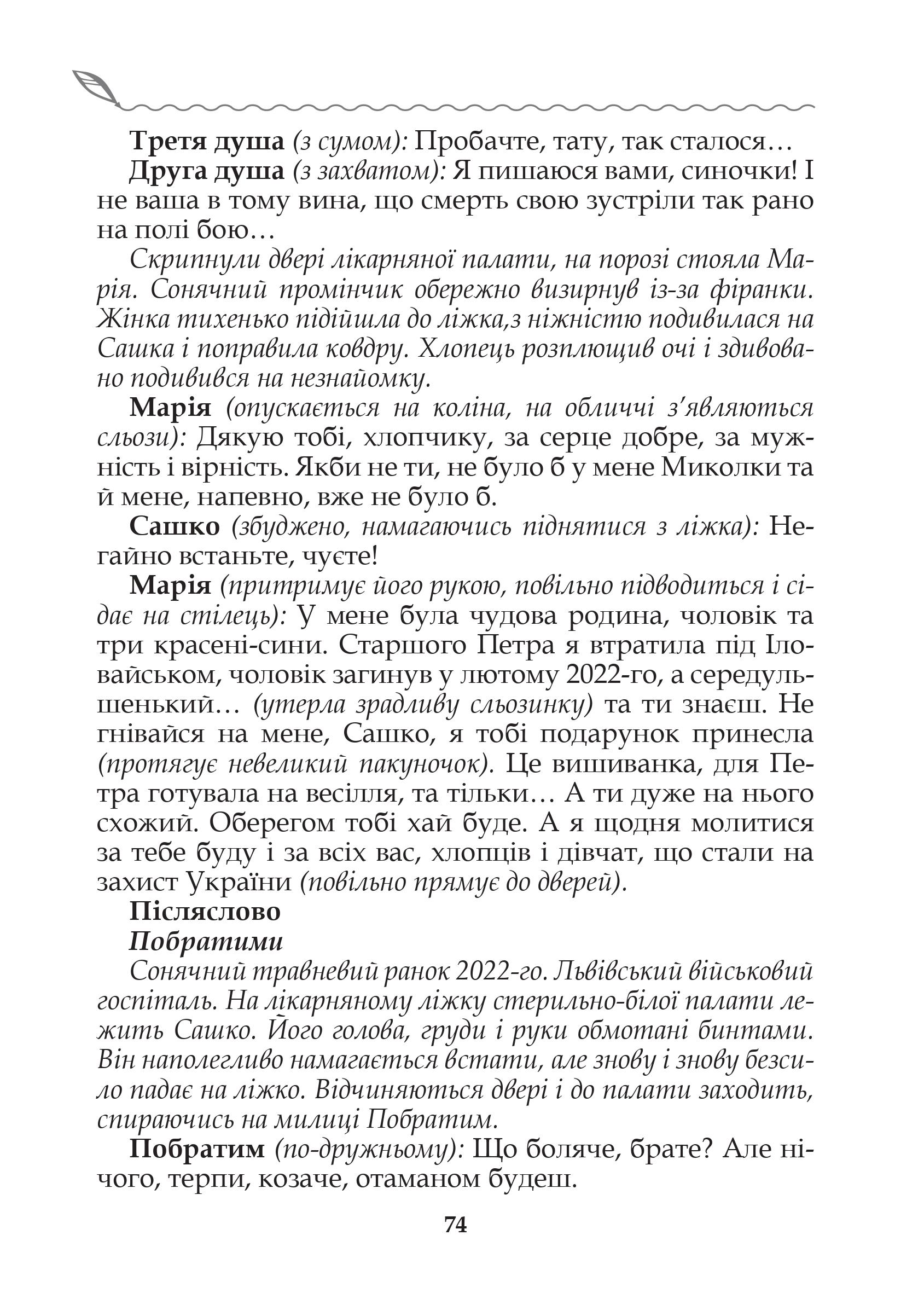 Третя душа (з сумом): Пробачте, тату, так сталося…

Друга душа (з захватом): Я пишаюся вами, синочки! І не ваша в тому вина, що смерть свою зустріли так рано на полі бою…

Скрипнули двері лікарняної палати, на порозі стояла Марія. Сонячний промінчик обережно визирнув із-за фіранки. Жінка тихенько підійшла до ліжка,з ніжністю подивилася на Сашка і поправила ковдру. Хлопець розплющив очі і здивовано подивився на незнайомку.

Марія (опускається на коліна, на обличчі з'являються сльози): Дякую тобі, хлопчику, за серце добре, за мужність і вірність. Якби не ти, не було б у мене Миколки та й мене, напевно, вже не було б.

Сашко (збуджено, намагаючись піднятися з ліжка): Негайно встаньте, чуєте!

Марія (притримує його рукою, повільно підводиться і сідає на стілець): У мене була чудова родина, чоловік та три красені-сини. Старшого Петра я втратила під Іловайськом, чоловік загинув у лютому 2022-го, а середульшенький… (утерла зрадливу сльозинку) та ти знаєш. Не гнівайся на мене, Сашко, я тобі подарунок принесла (протягує невеликий пакуночок). Це вишиванка, для Петра готувала на весілля, та тільки… А ти дуже на нього схожий. Оберегом тобі хай буде. А я щодня молитися за тебе буду і за всіх вас, хлопців і дівчат, що стали на захист України (повільно прямує до дверей).

Післяслово

Побратими

Сонячний травневий ранок 2022-го. Львівський військовий госпіталь. На лікарняному ліжку стерильно-білої палати лежить Сашко. Його голова, груди і руки обмотані бинтами. Він наполегливо намагається встати, але знову і знову безсило падає на ліжко. Відчиняються двері і до палати заходить, спираючись на милиці Побратим.

Побратим (по-дружньому): Що боляче, брате? Але нічого, терпи, козаче, отаманом будеш.

74